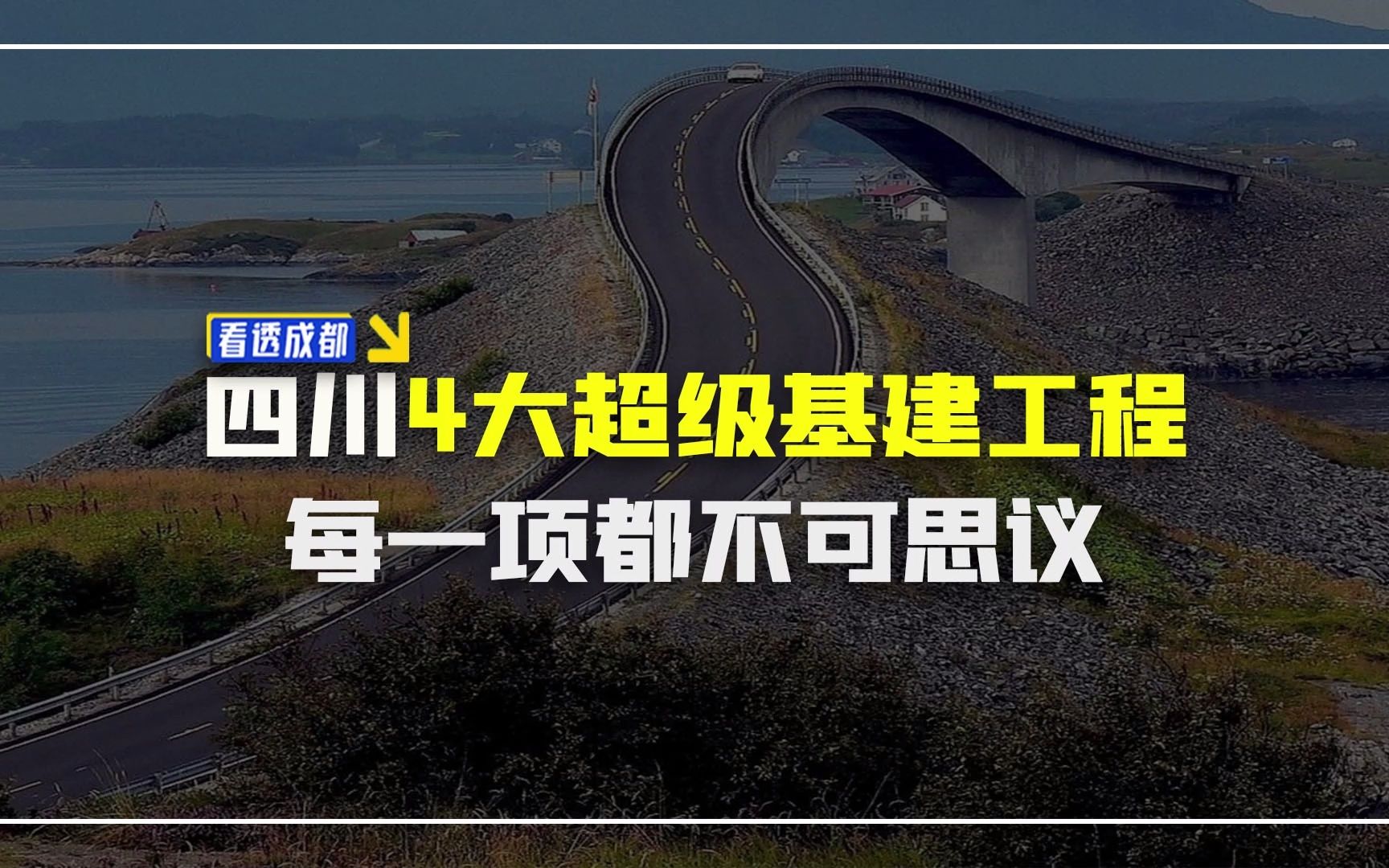 看透成都

四川4大超级基建工程
每一项都不可思议